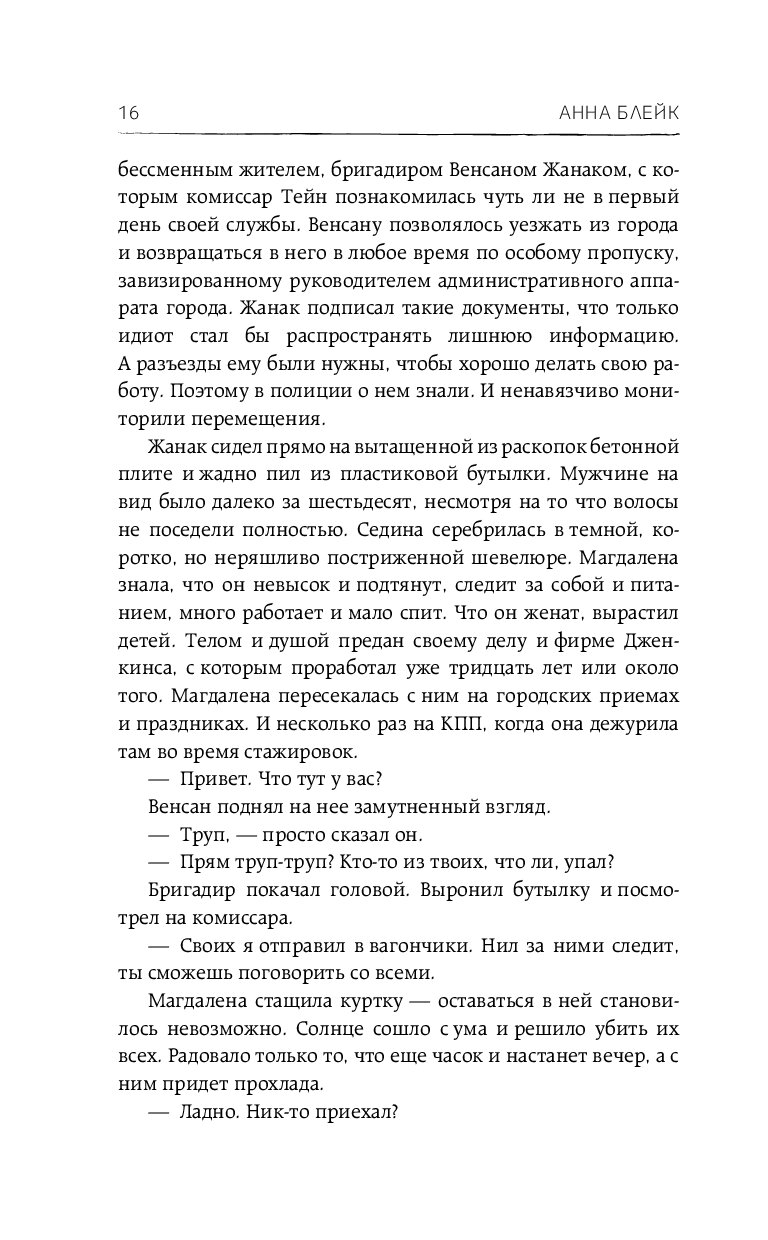 16 АННА БЛЕЙК

бессменным жителем, бригадиром Венсаном Жанаком, с которым комиссар Тейн познакомилась чуть ли не в первый день своей службы. Венсану позволялось уезжать из города и возвращаться в него в любое время по особому пропуску, завизированному руководителем административного аппарата города. Жанак подписал такие документы, что только идиот стал бы распространять лишнюю информацию. А разъезды ему были нужны, чтобы хорошо делать свою работу. Поэтому в полиции о нем знали. И ненавязчиво мониторили перемещения.

Жанак сидел прямо на вытащенной из раскопок бетонной плите и жадно пил из пластиковой бутылки. Мужчине на вид было далеко за шестьдесят, несмотря на то что волосы не поседели полностью. Седина серебрилась в темной, коротко, но неряшливо постриженной шевелюре. Магдалена знала, что он невысок и подтянут, следит за собой и питанием, много работает и мало спит. Что он женат, вырастил детей. Телом и душой предан своему делу и фирме Дженкинса, с которым проработал уже тридцать лет или около того. Магдалена пересекалась с ним на городских приемах и праздниках. И несколько раз на КПП, когда она дежурила там во время стажировок.

— Привет. Что тут у вас?

Венсан поднял на нее замутненный взгляд.

— Труп, — просто сказал он.

— Прям труп-труп? Кто-то из твоих, что ли, упал?

Бригадир покачал головой. Выронил бутылку и посмотрел на комиссара.

— Своих я отправил в вагончики. Нил за ними следит, ты сможешь поговорить со всеми.

Магдалена стащила куртку — оставаться в ней становилось невозможно. Солнце сошло с ума и решило убить их всех. Радовало только то, что еще часок и настанет вечер, а с ним придет прохлада.

— Ладно. Ник-то приехал?